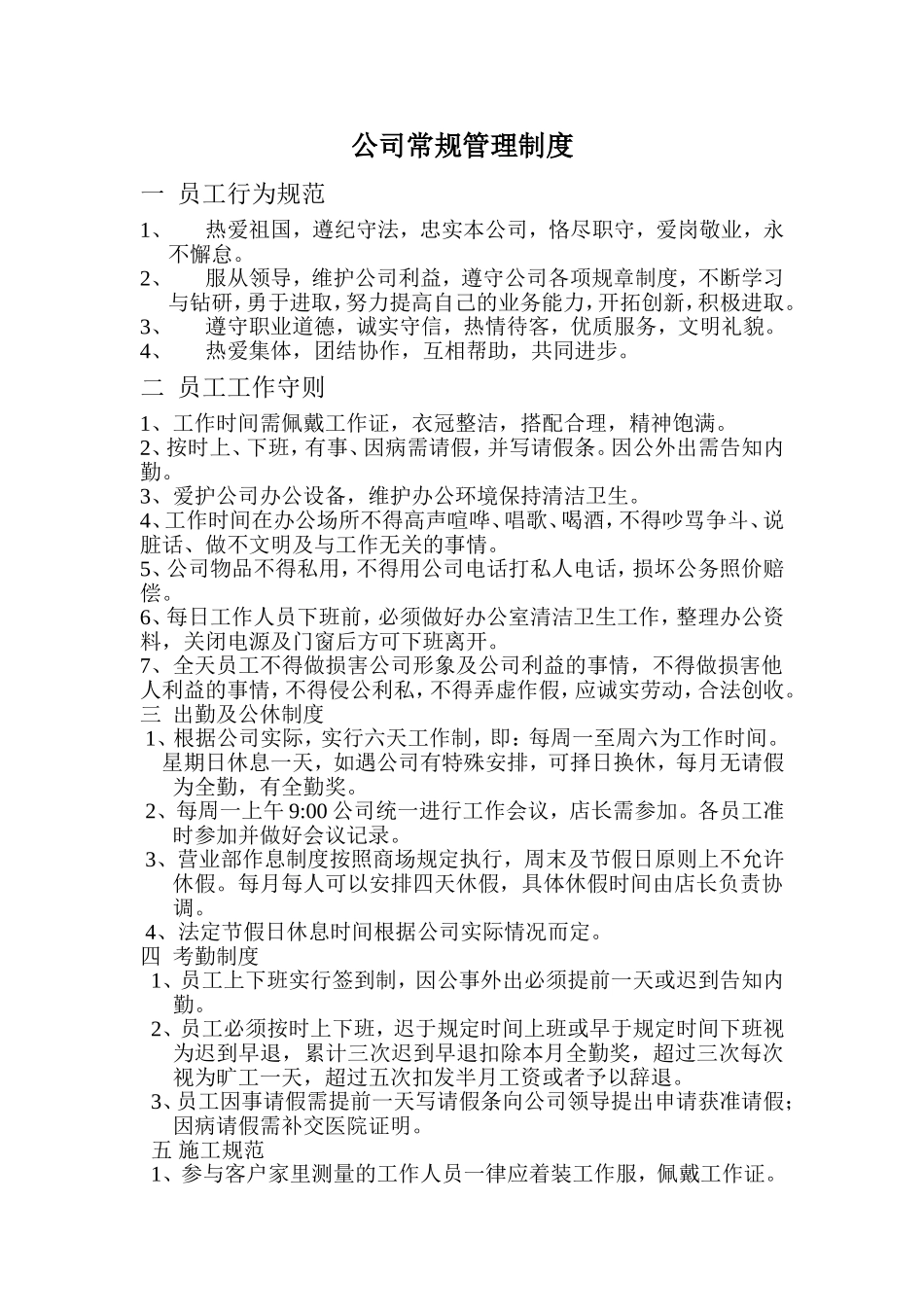 公司常规管理制度

一 员工行为规范

1、 热爱祖国，遵纪守法，忠实本公司，恪尽职守，爱岗敬业，永不懈怠。
2、 服从领导，维护公司利益，遵守公司各项规章制度，不断学习与钻研，勇于进取，努力提高自己的业务能力，开拓创新，积极进取。
3、 遵守职业道德，诚实守信，热情待客，优质服务，文明礼貌。
4、 热爱集体，团结协作，互相帮助，共同进步。

二 员工工作守则

1、工作时间需佩戴工作证，衣冠整洁，搭配合理，精神饱满。
2、按时上、下班，有事、因病需请假，并写请假条。因公外出需告知内勤。
3、爱护公司办公设备，维护办公环境保持清洁卫生。
4、工作时间在办公场所不得高声喧哗、唱歌、喝酒，不得吵骂争斗、说脏话、做不文明及与工作无关的事情。
5、公司物品不得私用，不得用公司电话打私人电话，损坏公务照价赔偿。
6、每日工作人员下班前，必须做好办公室清洁卫生工作，整理办公资料，关闭电源及门窗后方可下班离开。
7、全天员工不得做损害公司形象及公司利益的事情，不得做损害他人利益的事情，不得侵公利私，不得弄虚作假，应诚实劳动，合法创收。
三 出勤及公休制度
1、根据公司实际，实行六天工作制，即：每周一至周六为工作时间。星期日休息一天，如遇公司有特殊安排，可择日换休，每月无请假为全勤，有全勤奖。
2、每周一上午 9:00 公司统一进行工作会议，店长需参加。各员工准时参加并做好会议记录。
3、营业部作息制度按照商场规定执行，周末及节假日原则上不允许休假。每月每人可以安排四天休假，具体休假时间由店长负责协调。
4、法定节假日休息时间根据公司实际情况而定。
四 考勤制度
1、员工上下班实行签到制，因公事外出必须提前一天或迟到告知内勤。
2、员工必须按时上下班，迟于规定时间上班或早于规定时间下班视为迟到早退，累计三次迟到早退扣除本月全勤奖，超过三次每次视为旷工一天，超过五次扣发半月工资或者予以辞退。
3、员工因事请假需提前一天写请假条向公司领导提出申请获准请假；因病请假需补交医院证明。
五 施工规范
1、参与客户家里测量的工作人员一律应着装工作服，佩戴工作证。